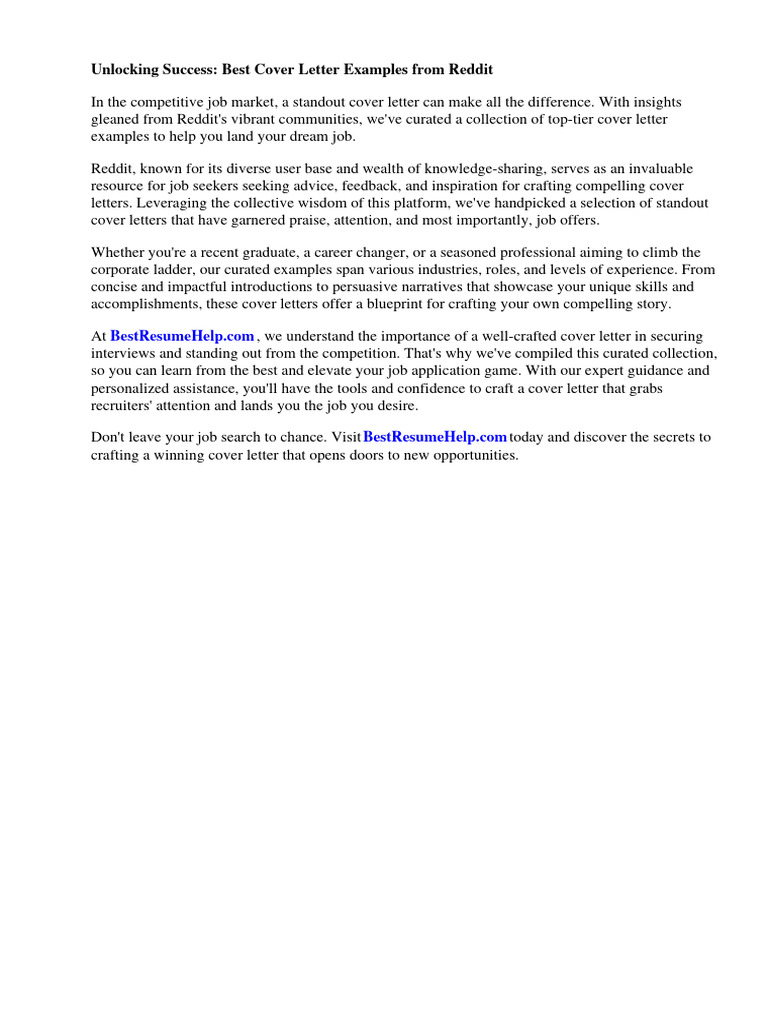 Unlocking Success: Best Cover Letter Examples from Reddit

In the competitive job market, a standout cover letter can make all the difference. With insights gleaned from Reddit's vibrant communities, we've curated a collection of top-tier cover letter examples to help you land your dream job.

Reddit, known for its diverse user base and wealth of knowledge-sharing, serves as an invaluable resource for job seekers seeking advice, feedback, and inspiration for crafting compelling cover letters. Leveraging the collective wisdom of this platform, we've handpicked a selection of standout cover letters that have garnered praise, attention, and most importantly, job offers.

Whether you're a recent graduate, a career changer, or a seasoned professional aiming to climb the corporate ladder, our curated examples span various industries, roles, and levels of experience. From concise and impactful introductions to persuasive narratives that showcase your unique skills and accomplishments, these cover letters offer a blueprint for crafting your own compelling story.

At BestResumeHelp.com , we understand the importance of a well-crafted cover letter in securing interviews and standing out from the competition. That's why we've compiled this curated collection, so you can learn from the best and elevate your job application game. With our expert guidance and personalized assistance, you'll have the tools and confidence to craft a cover letter that grabs recruiters' attention and lands you the job you desire.

Don't leave your job search to chance. Visit BestResumeHelp.com today and discover the secrets to crafting a winning cover letter that opens doors to new opportunities.